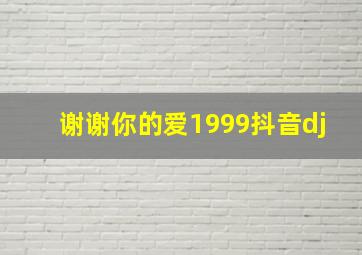 谢谢你的爱1999抖音dj